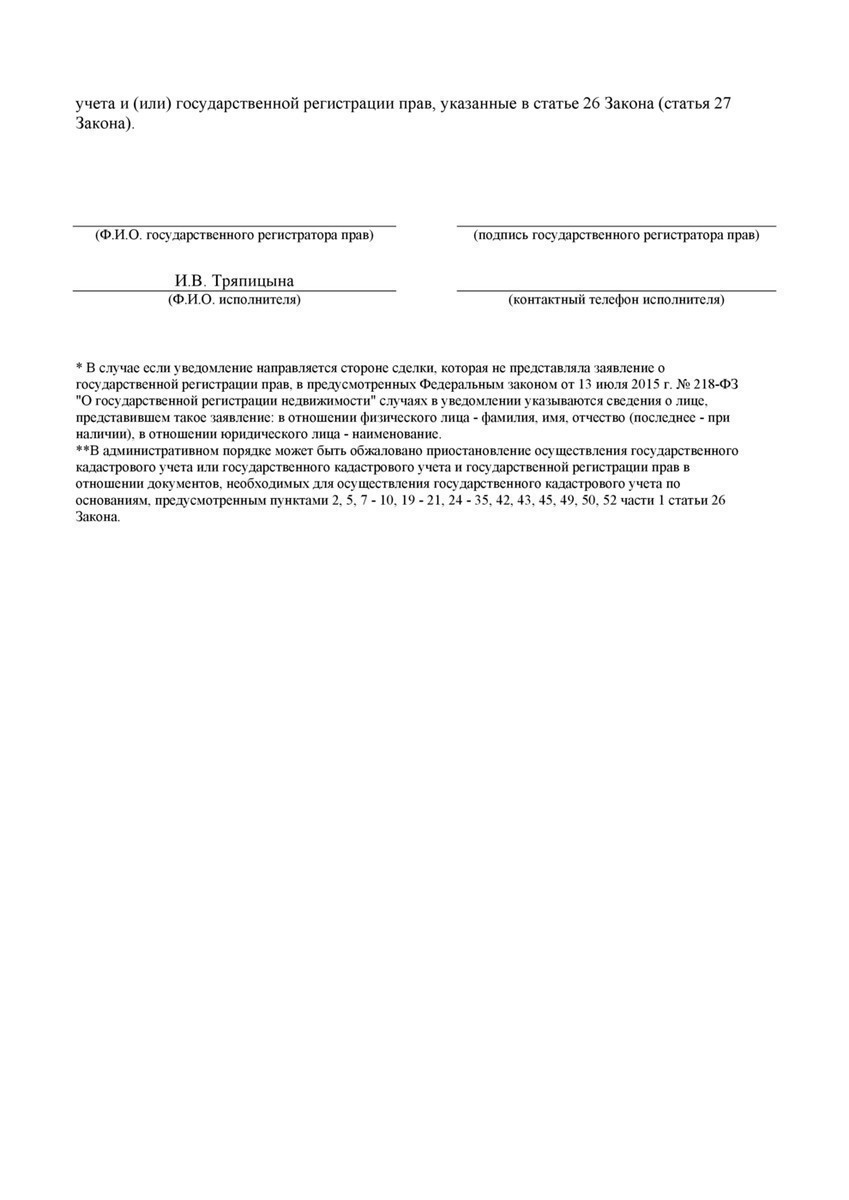 учета и (или) государственной регистрации прав, указанные в статье 26 Закона (статья 27 Закона).

(Ф.И.О. государственного регистратора прав)

(подпись государственного регистратора прав)

И.В. Тряпицына
(Ф.И.О. исполнителя)

(контактный телефон исполнителя)

* В случае если уведомление направляется стороне сделки, которая не представляла заявление о государственной регистрации прав, в предусмотренных Федеральным законом от 13 июля 2015 г. № 218-ФЗ "О государственной регистрации недвижимости" случаях в уведомлении указываются сведения о лице, представившем такое заявление: в отношении физического лица - фамилия, имя, отчество (последнее - при наличии), в отношении юридического лица - наименование.
**В административном порядке может быть обжаловано приостановление осуществления государственного кадастрового учета или государственного кадастрового учета и государственной регистрации прав в отношении документов, необходимых для осуществления государственного кадастрового учета по основаниям, предусмотренным пунктами 2, 5, 7 - 10, 19 - 21, 24 - 35, 42, 43, 45, 49, 50, 52 части 1 статьи 26 Закона.